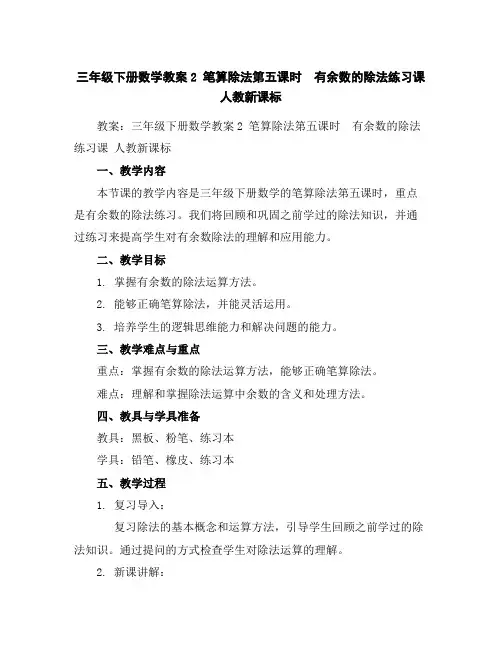 三年级下册数学教案 2 笔算除法第五课时 有余数的除法练习课 人教新课标

教案：三年级下册数学教案 2 笔算除法第五课时 有余数的除法练习课 人教新课标

一、教学内容

本节课的教学内容是三年级下册数学的笔算除法第五课时，重点是有余数的除法练习。我们将回顾和巩固之前学过的除法知识，并通过练习来提高学生对有余数除法的理解和应用能力。

二、教学目标

1. 掌握有余数的除法运算方法。

2. 能够正确笔算除法，并能灵活运用。

3. 培养学生的逻辑思维能力和解决问题的能力。

三、教学难点与重点

重点：掌握有余数的除法运算方法，能够正确笔算除法。

难点：理解和掌握除法运算中余数的含义和处理方法。

四、教具与学具准备

教具：黑板、粉笔、练习本

学具：铅笔、橡皮、练习本

五、教学过程

1. 复习导入：

复习除法的基本概念和运算方法，引导学生回顾之前学过的除法知识。通过提问的方式检查学生对除法运算的理解。

2. 新课讲解：